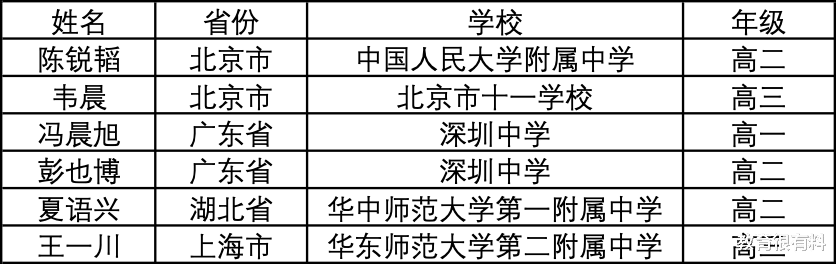 | 姓名 | 省份 | 学校 | 年级 |
|---|---|---|---|
| 陈锐韬 | 北京市 | 中国人民大学附属中学 | 高二 |
| 韦晨 | 北京市 | 北京市十一学校 | 高三 |
| 冯晨旭 | 广东省 | 深圳中学 | 高一 |
| 彭也博 | 广东省 | 深圳中学 | 高二 |
| 夏语兴 | 湖北省 | 华中师范大学第一附属中学 | 高二 |
| 王一川 | 上海市 | 华东师范大学第二附属中学 | 高三 |

教育很有料